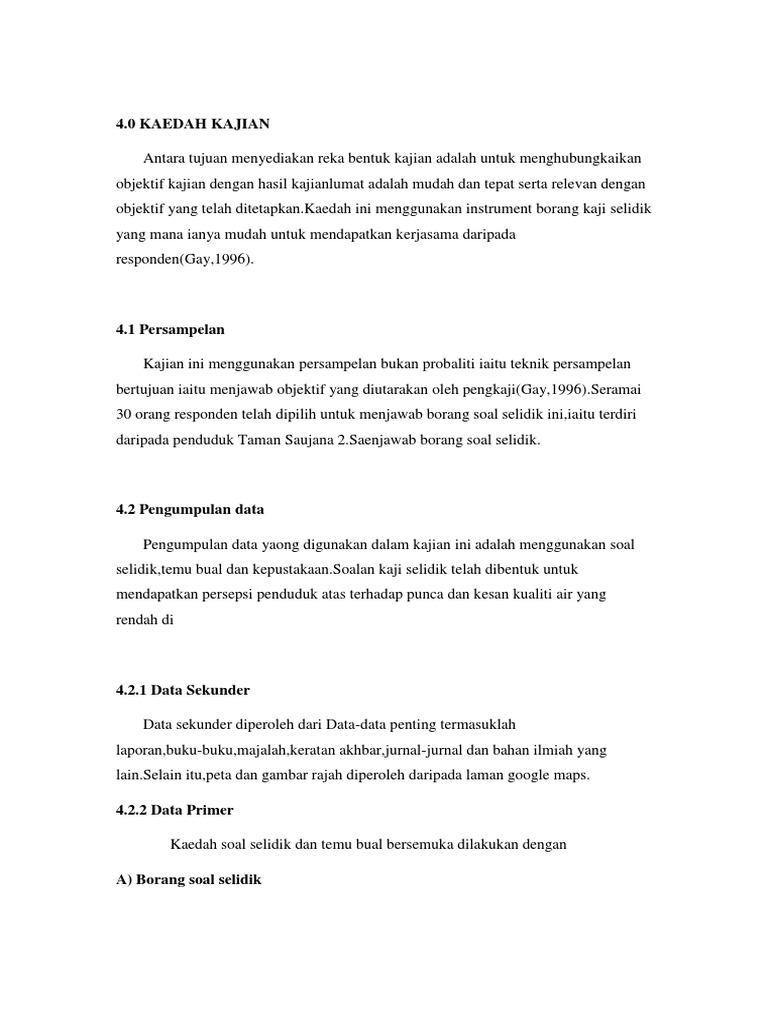 4.0 KAEDAH KAJIAN

Antara tujuan menyediakan reka bentuk kajian adalah untuk menghubungkaikan objektif kajian dengan hasil kajianlumat adalah mudah dan tepat serta relevan dengan objektif yang telah ditetapkan.Kaedah ini menggunakan instrument borang kaji selidik yang mana ianya mudah untuk mendapatkan kerjasama daripada responden(Gay,1996).

4.1 Persampelan

Kajian ini menggunakan persampelan bukan probaliti iaitu teknik persampelan bertujuan iaitu menjawab objektif yang diutarakan oleh pengkaji(Gay,1996).Seramai 30 orang responden telah dipilih untuk menjawab borang soal selidik ini,iaitu terdiri daripada penduduk Taman Saujana 2.Saenjawab borang soal selidik.

4.2 Pengumpulan data

Pengumpulan data yaong digunakan dalam kajian ini adalah menggunakan soal selidik,temu bual dan kepustakaan.Soalan kaji selidik telah dibentuk untuk mendapatkan persepsi penduduk atas terhadap punca dan kesan kualiti air yang rendah di

4.2.1 Data Sekunder

Data sekunder diperoleh dari Data-data penting termasuklah laporan,buku-buku,majalah,keratan akhbar,jurnal-jurnal dan bahan ilmiah yang lain.Selain itu,peta dan gambar rajah diperoleh daripada laman google maps.

4.2.2 Data Primer

Kaedah soal selidik dan temu bual bersemuka dilakukan dengan

A) Borang soal selidik